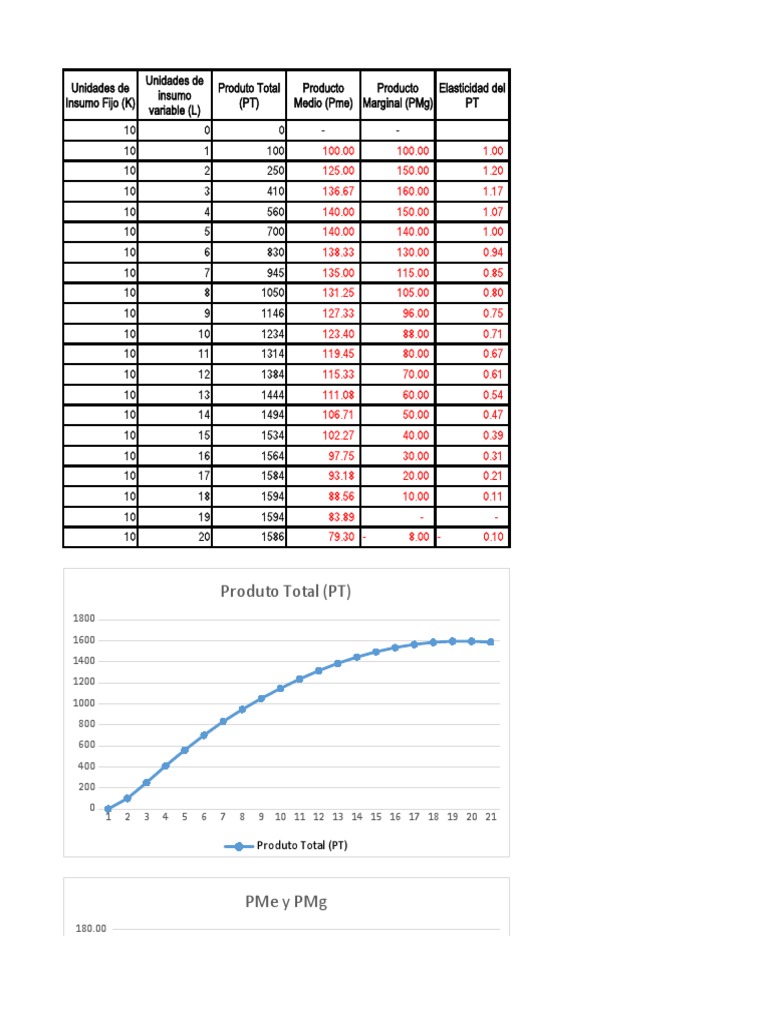 | Unidades de Insumo Fijo (K) | Unidades de insumo variable (L) | Produto Total (PT) | Producto Medio (Pme) | Producto Marginal (PMg) | Elasticidad del PT |
|---|---|---|---|---|---|
| 10 | 0 | 0 | - | - | |
| 10 | 1 | 100 | 100.00 | 100.00 | 1.00 |
| 10 | 2 | 250 | 125.00 | 150.00 | 1.20 |
| 10 | 3 | 410 | 136.67 | 160.00 | 1.17 |
| 10 | 4 | 560 | 140.00 | 150.00 | 1.07 |
| 10 | 5 | 700 | 140.00 | 140.00 | 1.00 |
| 10 | 6 | 830 | 138.33 | 130.00 | 0.94 |
| 10 | 7 | 945 | 135.00 | 115.00 | 0.85 |
| 10 | 8 | 1050 | 131.25 | 105.00 | 0.80 |
| 10 | 9 | 1146 | 127.33 | 96.00 | 0.75 |
| 10 | 10 | 1234 | 123.40 | 88.00 | 0.71 |
| 10 | 11 | 1314 | 119.45 | 80.00 | 0.67 |
| 10 | 12 | 1384 | 115.33 | 70.00 | 0.61 |
| 10 | 13 | 1444 | 111.08 | 60.00 | 0.54 |
| 10 | 14 | 1494 | 106.71 | 50.00 | 0.47 |
| 10 | 15 | 1534 | 102.27 | 40.00 | 0.39 |
| 10 | 16 | 1564 | 97.75 | 30.00 | 0.31 |
| 10 | 17 | 1584 | 93.18 | 20.00 | 0.21 |
| 10 | 18 | 1594 | 88.56 | 10.00 | 0.11 |
| 10 | 19 | 1594 | 83.89 | - | - |
| 10 | 20 | 1586 | 79.30 | - 8.00 | - 0.10 |

Produto Total (PT)

1800
1600
1400
1200
1000
800
600
400
200
0
1 2 3 4 5 6 7 8 9 10 11 12 13 14 15 16 17 18 19 20 21

Produto Total (PT)

PMe y PMg

180.00